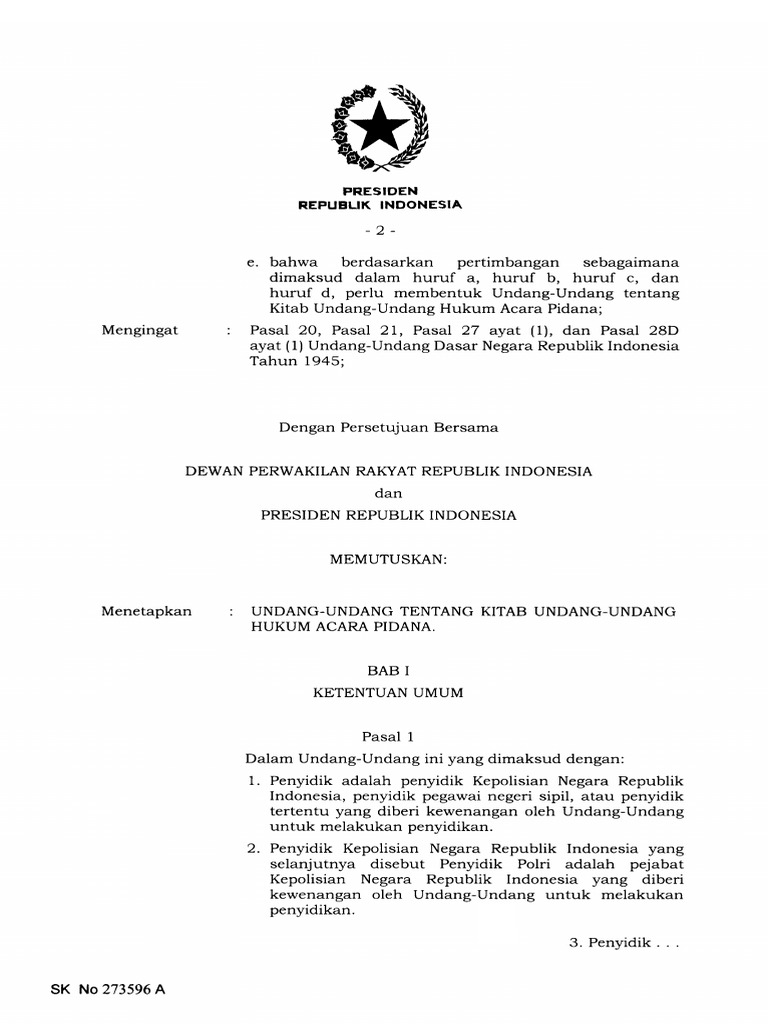 PRESIDEN
REPUBLIK INDONESIA

- 2 -

e. bahwa berdasarkan pertimbangan sebagaimana dimaksud dalam huruf a, huruf b, huruf c, dan huruf d, perlu membentuk Undang-Undang tentang Kitab Undang-Undang Hukum Acara Pidana;

Mengingat : Pasal 20, Pasal 21, Pasal 27 ayat (1), dan Pasal 28D ayat (1) Undang-Undang Dasar Negara Republik Indonesia Tahun 1945;

Dengan Persetujuan Bersama

DEWAN PERWAKILAN RAKYAT REPUBLIK INDONESIA
dan
PRESIDEN REPUBLIK INDONESIA

MEMUTUSKAN:

Menetapkan : UNDANG-UNDANG TENTANG KITAB UNDANG-UNDANG HUKUM ACARA PIDANA.

BAB I
KETENTUAN UMUM

Pasal 1

Dalam Undang-Undang ini yang dimaksud dengan:

1. Penyidik adalah penyidik Kepolisian Negara Republik Indonesia, penyidik pegawai negeri sipil, atau penyidik tertentu yang diberi kewenangan oleh Undang-Undang untuk melakukan penyidikan.

2. Penyidik Kepolisian Negara Republik Indonesia yang selanjutnya disebut Penyidik Polri adalah pejabat Kepolisian Negara Republik Indonesia yang diberi kewenangan oleh Undang-Undang untuk melakukan penyidikan.

3. Penyidik . . .

SK No 273596 A